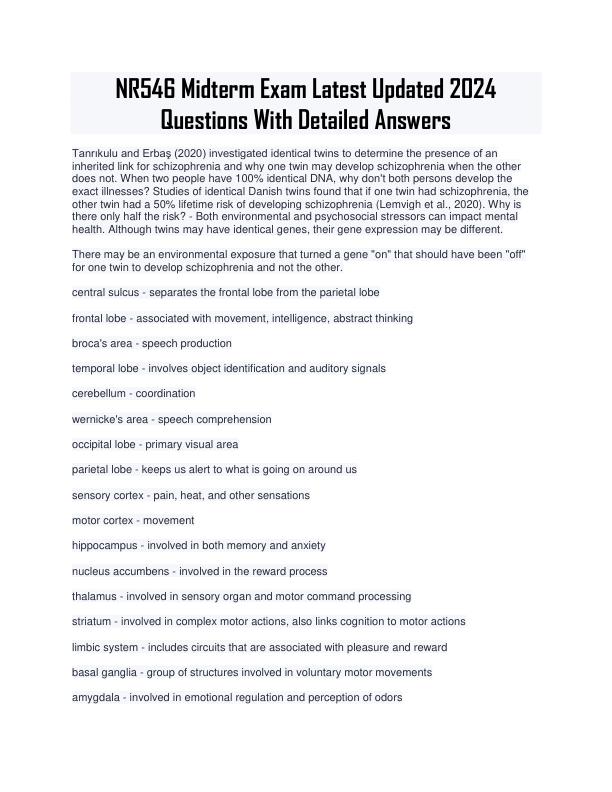 NR546 Midterm Exam Latest Updated 2024 Questions With Detailed Answers

Tanrıkulu and Erbaş (2020) investigated identical twins to determine the presence of an inherited link for schizophrenia and why one twin may develop schizophrenia when the other does not. When two people have 100% identical DNA, why don't both persons develop the exact illnesses? Studies of identical Danish twins found that if one twin had schizophrenia, the other twin had a 50% lifetime risk of developing schizophrenia (Lemvigh et al., 2020). Why is there only half the risk? - Both environmental and psychosocial stressors can impact mental health. Although twins may have identical genes, their gene expression may be different.

There may be an environmental exposure that turned a gene "on" that should have been "off" for one twin to develop schizophrenia and not the other.

central sulcus - separates the frontal lobe from the parietal lobe

frontal lobe - associated with movement, intelligence, abstract thinking

broca's area - speech production

temporal lobe - involves object identification and auditory signals

cerebellum - coordination

wernicke's area - speech comprehension

occipital lobe - primary visual area

parietal lobe - keeps us alert to what is going on around us

sensory cortex - pain, heat, and other sensations

motor cortex - movement

hippocampus - involved in both memory and anxiety

nucleus accumbens - involved in the reward process

thalamus - involved in sensory organ and motor command processing

striatum - involved in complex motor actions, also links cognition to motor actions

limbic system - includes circuits that are associated with pleasure and reward

basal ganglia - group of structures involved in voluntary motor movements

amygdala - involved in emotional regulation and perception of odors